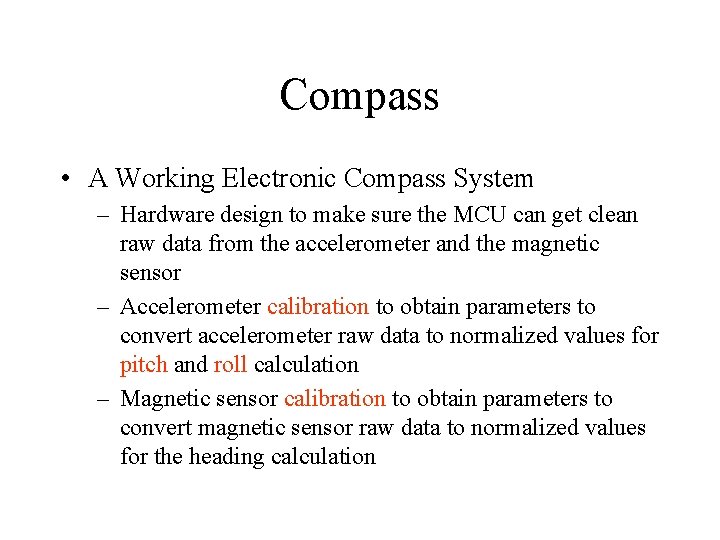 Compass

• A Working Electronic Compass System
– Hardware design to make sure the MCU can get clean raw data from the accelerometer and the magnetic sensor
– Accelerometer calibration to obtain parameters to convert accelerometer raw data to normalized values for pitch and roll calculation
– Magnetic sensor calibration to obtain parameters to convert magnetic sensor raw data to normalized values for the heading calculation